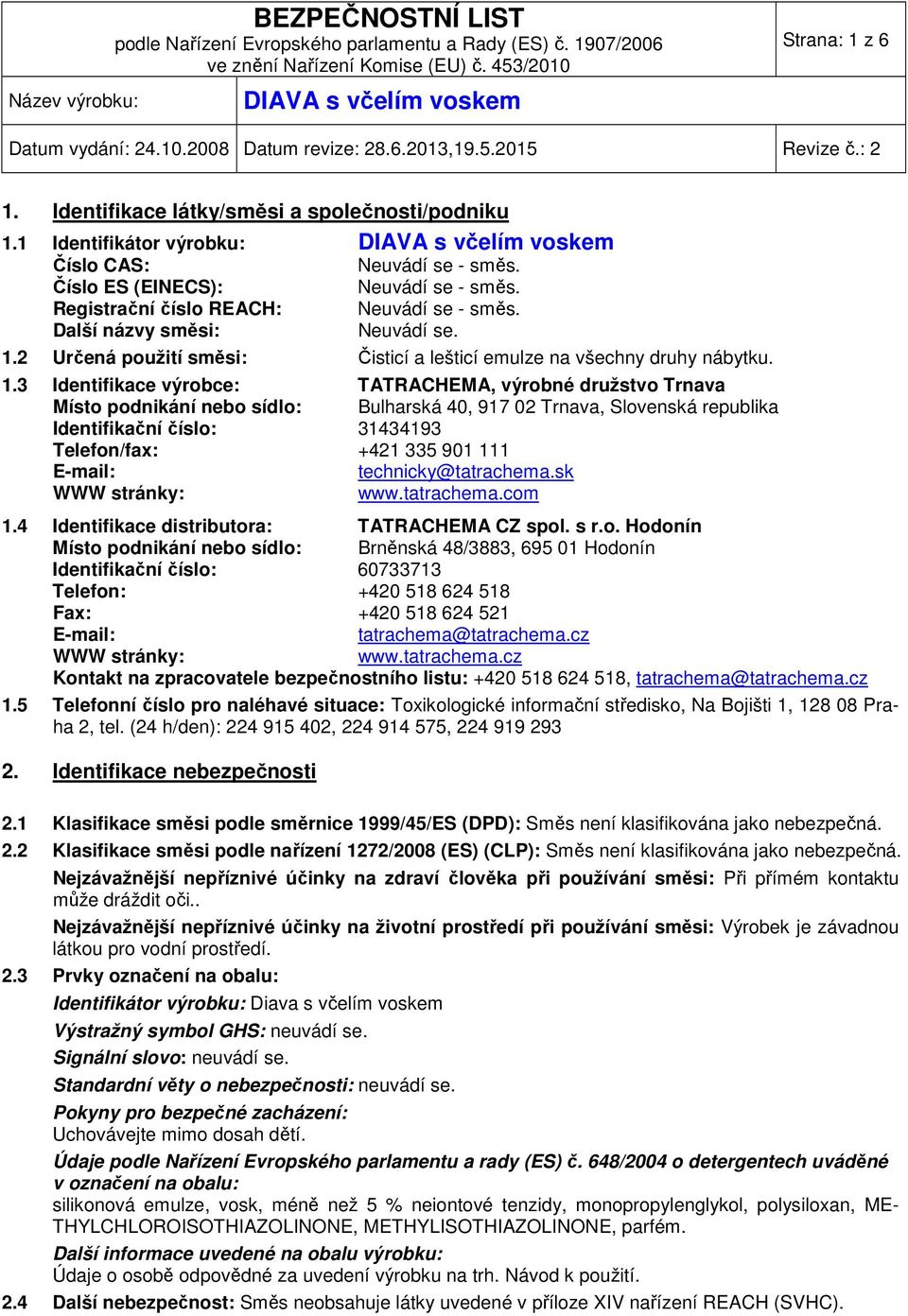 BEZPEČNOSTNÍ LIST
podle Nařízení Evropského parlamentu a Rady (ES) č. 1907/2006
ve znění Nařízení Komise (EU) č. 453/2010

Strana: 1 z 6

Název výrobku: DIAVA s včelím voskem

Datum vydání: 24.10.2008 Datum revize: 28.6.2013,19.5.2015 Revize č.: 2

1. Identifikace látky/směsi a společnosti/podniku

1.1 Identifikátor výrobku: DIAVA s včelím voskem
Číslo CAS: Neuvádí se - směs.
Číslo ES (EINECS): Neuvádí se - směs.
Registrační číslo REACH: Neuvádí se - směs.
Další názvy směsi: Neuvádí se.

1.2 Určená použití směsi: Čisticí a lešticí emulze na všechny druhy nábytku.

1.3 Identifikace výrobce: TATRACHEMA, výrobné družstvo Trnava
Místo podnikání nebo sídlo: Bulharská 40, 917 02 Trnava, Slovenská republika
Identifikační číslo: 31434193
Telefon/fax: +421 335 901 111
E-mail: technicky@tatrachema.sk
WWW stránky: www.tatrachema.com

1.4 Identifikace distributora: TATRACHEMA CZ spol. s r.o. Hodonín
Místo podnikání nebo sídlo: Brněnská 48/3883, 695 01 Hodonín
Identifikační číslo: 60733713
Telefon: +420 518 624 518
Fax: +420 518 624 521
E-mail: tatrachema@tatrachema.cz
WWW stránky: www.tatrachema.cz
Kontakt na zpracovatele bezpečnostního listu: +420 518 624 518, tatrachema@tatrachema.cz

1.5 Telefonní číslo pro naléhavé situace: Toxikologické informační středisko, Na Bojišti 1, 128 08 Praha 2, tel. (24 h/den): 224 915 402, 224 914 575, 224 919 293

2. Identifikace nebezpečnosti

2.1 Klasifikace směsi podle směrnice 1999/45/ES (DPD): Směs není klasifikována jako nebezpečná.

2.2 Klasifikace směsi podle nařízení 1272/2008 (ES) (CLP): Směs není klasifikována jako nebezpečná.

Nejzávažnější nepříznivé účinky na zdraví člověka při používání směsi: Při přímém kontaktu může dráždit oči..

Nejzávažnější nepříznivé účinky na životní prostředí při používání směsi: Výrobek je závadnou látkou pro vodní prostředí.

2.3 Prvky označení na obalu:

Identifikátor výrobku: Diava s včelím voskem

Výstražný symbol GHS: neuvádí se.

Signální slovo: neuvádí se.

Standardní věty o nebezpečnosti: neuvádí se.

Pokyny pro bezpečné zacházení:
Uchovávejte mimo dosah dětí.

Údaje podle Nařízení Evropského parlamentu a rady (ES) č. 648/2004 o detergentech uváděné v označení na obalu:
silikonová emulze, vosk, méně než 5 % neiontové tenzidy, monopropylenglykol, polysiloxan, METHYLCHLOROISOTHIAZOLINONE, METHYLISOTHIAZOLINONE, parfém.

Další informace uvedené na obalu výrobku:
Údaje o osobě odpovědné za uvedení výrobku na trh. Návod k použití.

2.4 Další nebezpečnost: Směs neobsahuje látky uvedené v příloze XIV nařízení REACH (SVHC).